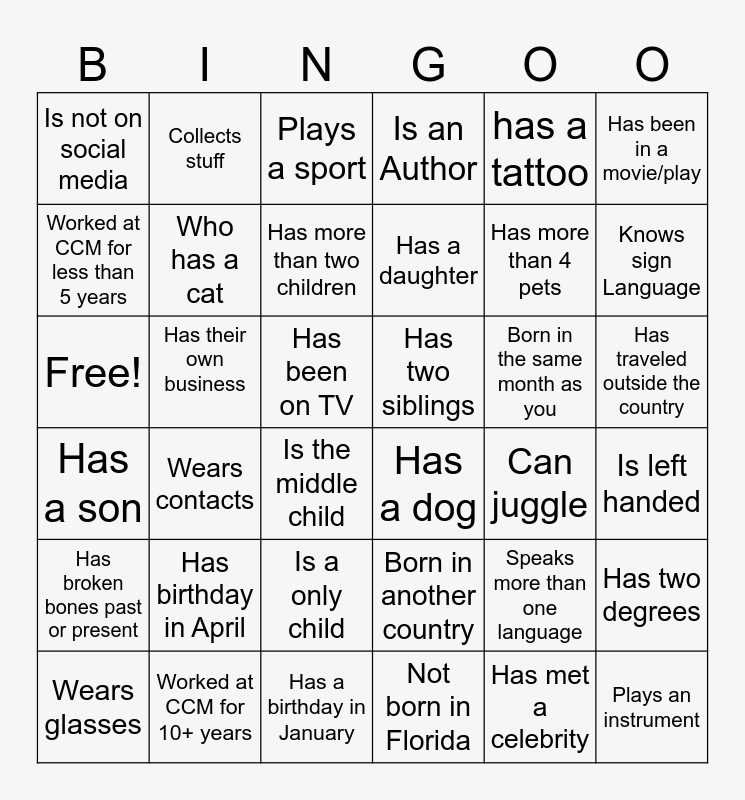 | B | I | N | G | O | O |
|---|---|---|---|---|---|
| Is not on social media | Collects stuff | Plays a sport | Is an Author | has a tattoo | Has been in a movie/play |
| Worked at CCM for less than 5 years | Who has a cat | Has more than two children | Has a daughter | Has more than 4 pets | Knows sign Language |
| Free! | Has their own business | Has been on TV | Has two siblings | Born in the same month as you | Has traveled outside the country |
| Has a son | Wears contacts | Is the middle child | Has a dog | Can juggle | Is left handed |
| Has broken bones past or present | Has birthday in April | Is a only child | Born in another country | Speaks more than one language | Has two degrees |
| Wears glasses | Worked at CCM for 10+ years | Has a birthday in January | Not born in Florida | Has met a celebrity | Plays an instrument |